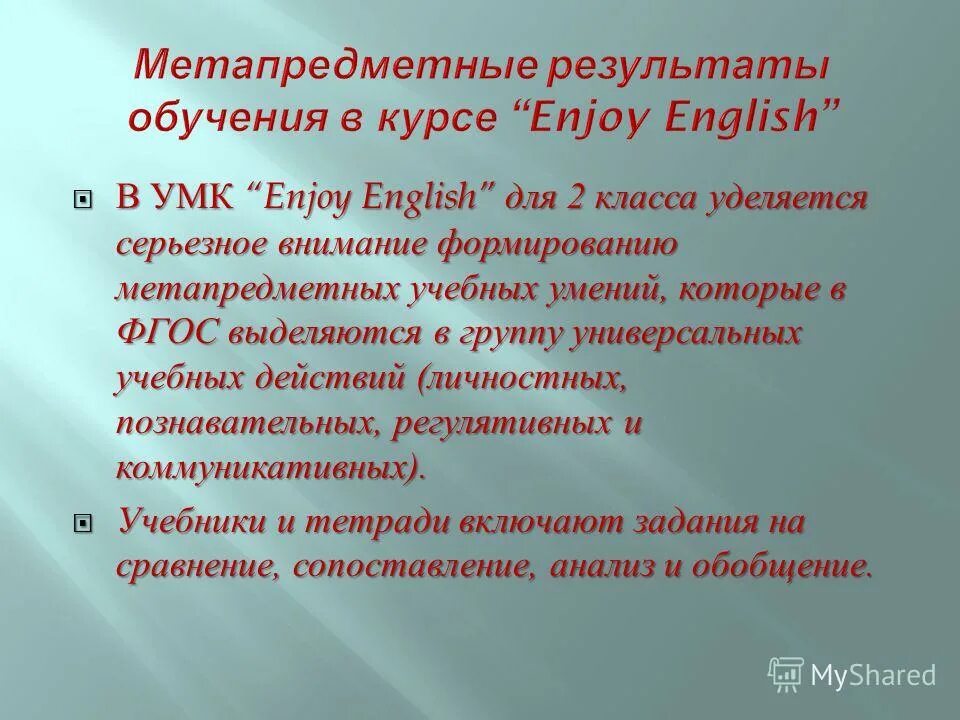 Метапредметные результаты обучения в курсе “Enjoy English”

В УМК “Enjoy English” для 2 класса уделяется серьезное внимание формированию метапредметных учебных умений, которые в ФГОС выделяются в группу универсальных учебных действий (личностных, познавательных, регулятивных и коммуникативных).

Учебники и тетради включают задания на сравнение, сопоставление, анализ и обобщение.

MyShared